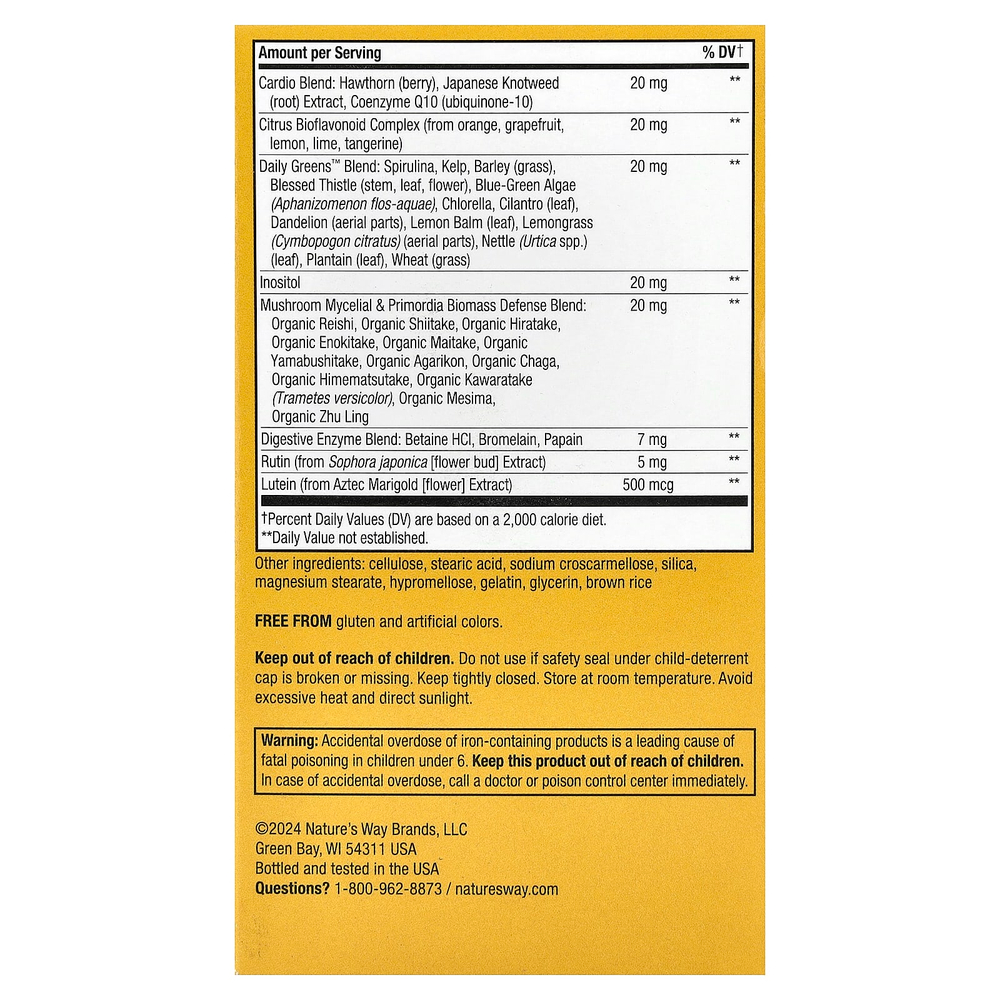 | Amount per Serving | | % DV† |
|---|---|---|
| Cardio Blend: Hawthorn (berry), Japanese Knotweed (root) Extract, Coenzyme Q10 (ubiquinone-10) | 20 mg | ** |
| Citrus Bioflavonoid Complex (from orange, grapefruit, lemon, lime, tangerine) | 20 mg | ** |
| Daily Greens™ Blend: Spirulina, Kelp, Barley (grass), Blessed Thistle (stem, leaf, flower), Blue-Green Algae (Aphanizomenon flos-aquae), Chlorella, Cilantro (leaf), Dandelion (aerial parts), Lemon Balm (leaf), Lemongrass (Cymbopogon citratus) (aerial parts), Nettle (Urtica spp.) (leaf), Plantain (leaf), Wheat (grass) | 20 mg | ** |
| Inositol | 20 mg | ** |
| Mushroom Mycelial & Primordia Biomass Defense Blend: Organic Reishi, Organic Shiitake, Organic Hiratake, Organic Enokitake, Organic Maitake, Organic Yamabushitake, Organic Agarikon, Organic Chaga, Organic Himematsutake, Organic Kawaratake (Trametes versicolor), Organic Mesima, Organic Zhu Ling | 20 mg | ** |
| Digestive Enzyme Blend: Betaine HCl, Bromelain, Papain | 7 mg | ** |
| Rutin (from Sophora japonica [flower bud] Extract) | 5 mg | ** |
| Lutein (from Aztec Marigold [flower] Extract) | 500 mcg | ** |

†Percent Daily Values (DV) are based on a 2,000 calorie diet.
**Daily Value not established.

Other ingredients: cellulose, stearic acid, sodium croscarmellose, silica, magnesium stearate, hypromellose, gelatin, glycerin, brown rice

FREE FROM gluten and artificial colors.

Keep out of reach of children. Do not use if safety seal under child-deterrent cap is broken or missing. Keep tightly closed. Store at room temperature. Avoid excessive heat and direct sunlight.

Warning: Accidental overdose of iron-containing products is a leading cause of fatal poisoning in children under 6. Keep this product out of reach of children. In case of accidental overdose, call a doctor or poison control center immediately.

©2024 Nature's Way Brands, LLC
Green Bay, WI 54311 USA
Bottled and tested in the USA
Questions? 1-800-962-8873 / naturesway.com